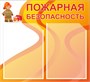 ПОЖАРНАЯ
БЕЗОПАСНОСТЬ